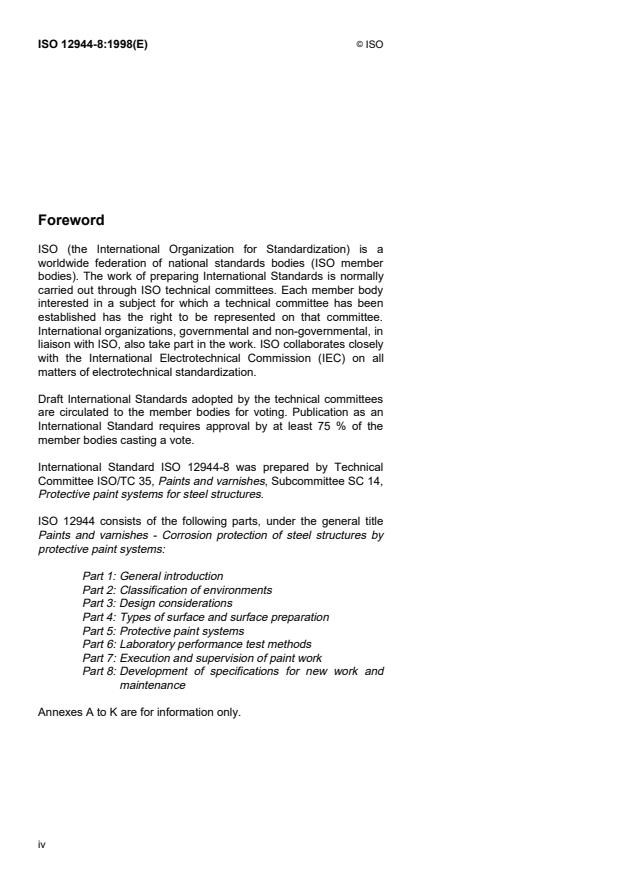 ISO 12944-8:1998(E)

© ISO

Foreword

ISO (the International Organization for Standardization) is a worldwide federation of national standards bodies (ISO member bodies). The work of preparing International Standards is normally carried out through ISO technical committees. Each member body interested in a subject for which a technical committee has been established has the right to be represented on that committee. International organizations, governmental and non-governmental, in liaison with ISO, also take part in the work. ISO collaborates closely with the International Electrotechnical Commission (IEC) on all matters of electrotechnical standardization.

Draft International Standards adopted by the technical committees are circulated to the member bodies for voting. Publication as an International Standard requires approval by at least 75 % of the member bodies casting a vote.

International Standard ISO 12944-8 was prepared by Technical Committee ISO/TC 35, Paints and varnishes, Subcommittee SC 14, Protective paint systems for steel structures.

ISO 12944 consists of the following parts, under the general title Paints and varnishes - Corrosion protection of steel structures by protective paint systems:

Part 1: General introduction
Part 2: Classification of environments
Part 3: Design considerations
Part 4: Types of surface and surface preparation
Part 5: Protective paint systems
Part 6: Laboratory performance test methods
Part 7: Execution and supervision of paint work
Part 8: Development of specifications for new work and maintenance

Annexes A to K are for information only.

iv